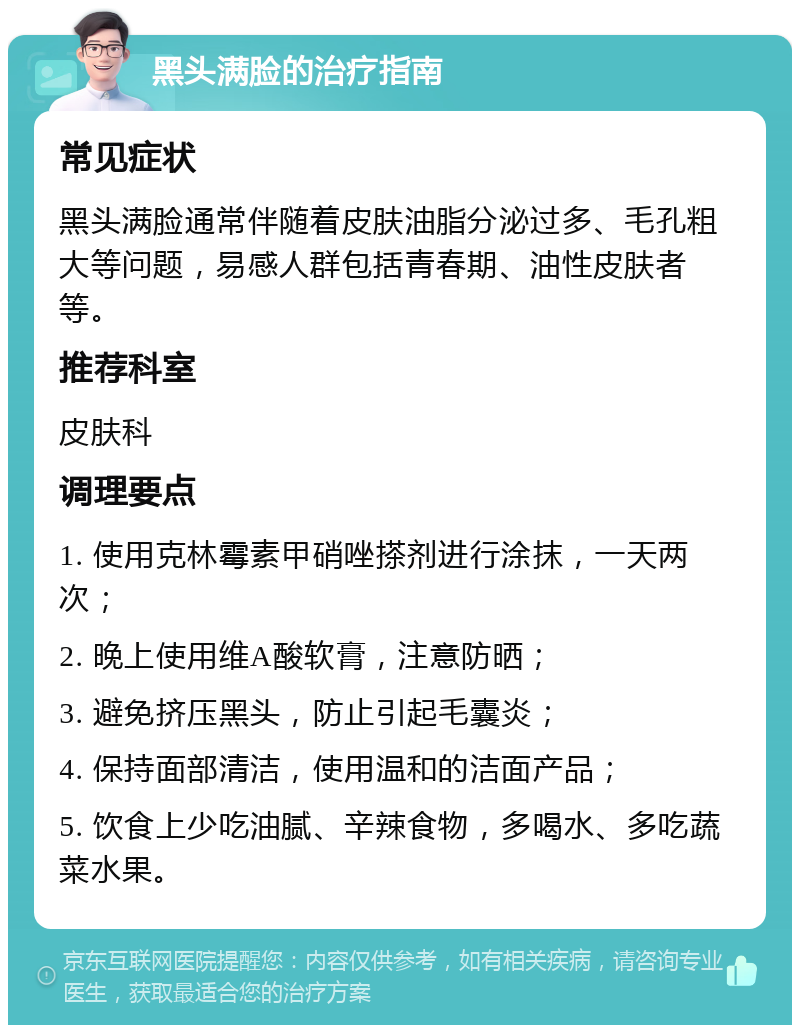 黑头满脸的治疗指南

常见症状

黑头满脸通常伴随着皮肤油脂分泌过多、毛孔粗大等问题，易感人群包括青春期、油性皮肤者等。

推荐科室

皮肤科

调理要点

1. 使用克林霉素甲硝唑搽剂进行涂抹，一天两次；

2. 晚上使用维A酸软膏，注意防晒；

3. 避免挤压黑头，防止引起毛囊炎；

4. 保持面部清洁，使用温和的洁面产品；

5. 饮食上少吃油腻、辛辣食物，多喝水、多吃蔬菜水果。

京东互联网医院提醒您：内容仅供参考，如有相关疾病，请咨询专业医生，获取最适合您的治疗方案